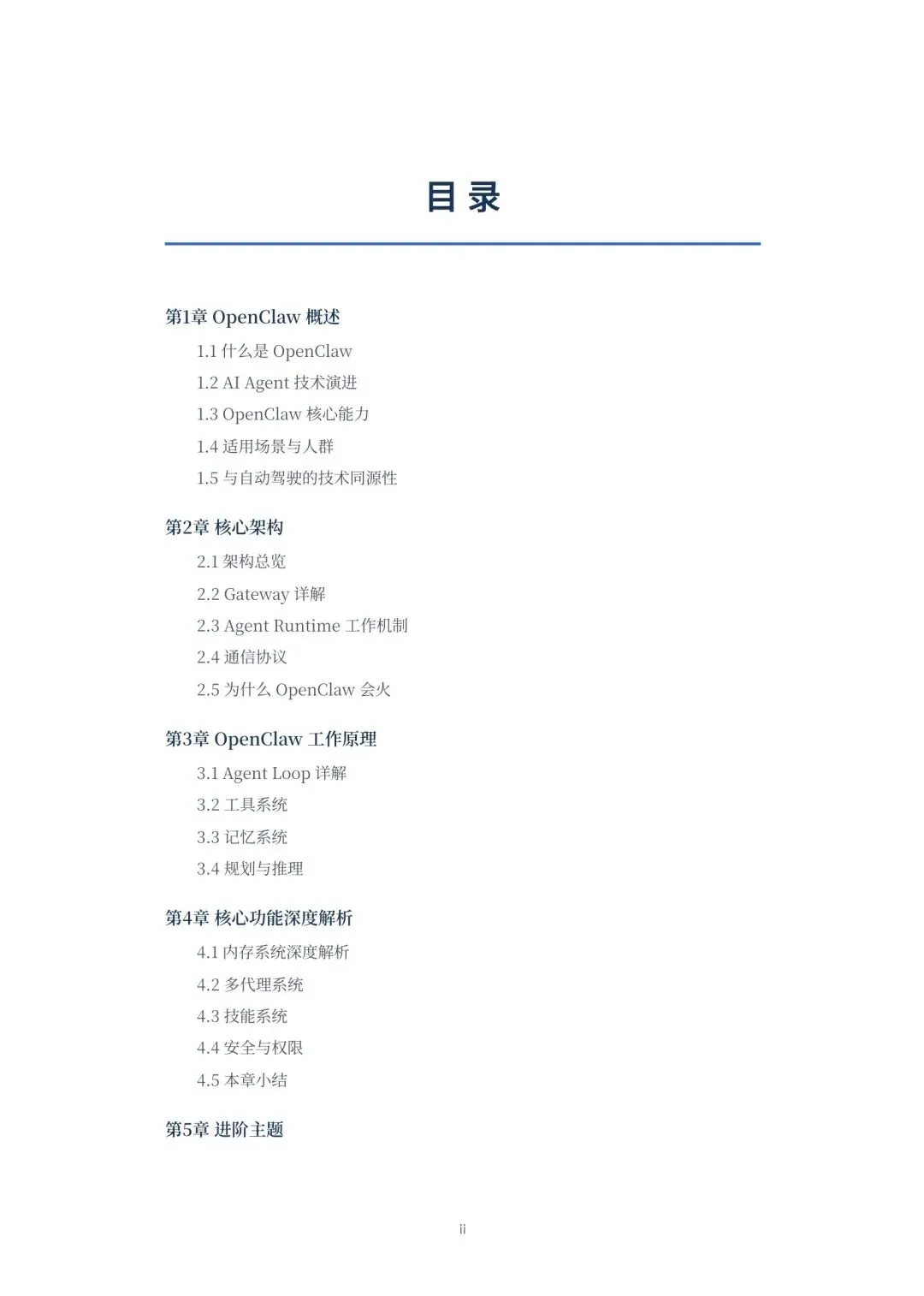 目 录

第1章 OpenClaw 概述

1.1 什么是 OpenClaw

1.2 AI Agent 技术演进

1.3 OpenClaw 核心能力

1.4 适用场景与人群

1.5 与自动驾驶的技术同源性

第2章 核心架构

2.1 架构总览

2.2 Gateway 详解

2.3 Agent Runtime 工作机制

2.4 通信协议

2.5 为什么 OpenClaw 会火

第3章 OpenClaw 工作原理

3.1 Agent Loop 详解

3.2 工具系统

3.3 记忆系统

3.4 规划与推理

第4章 核心功能深度解析

4.1 内存系统深度解析

4.2 多代理系统

4.3 技能系统

4.4 安全与权限

4.5 本章小结

第5章 进阶主题

ii